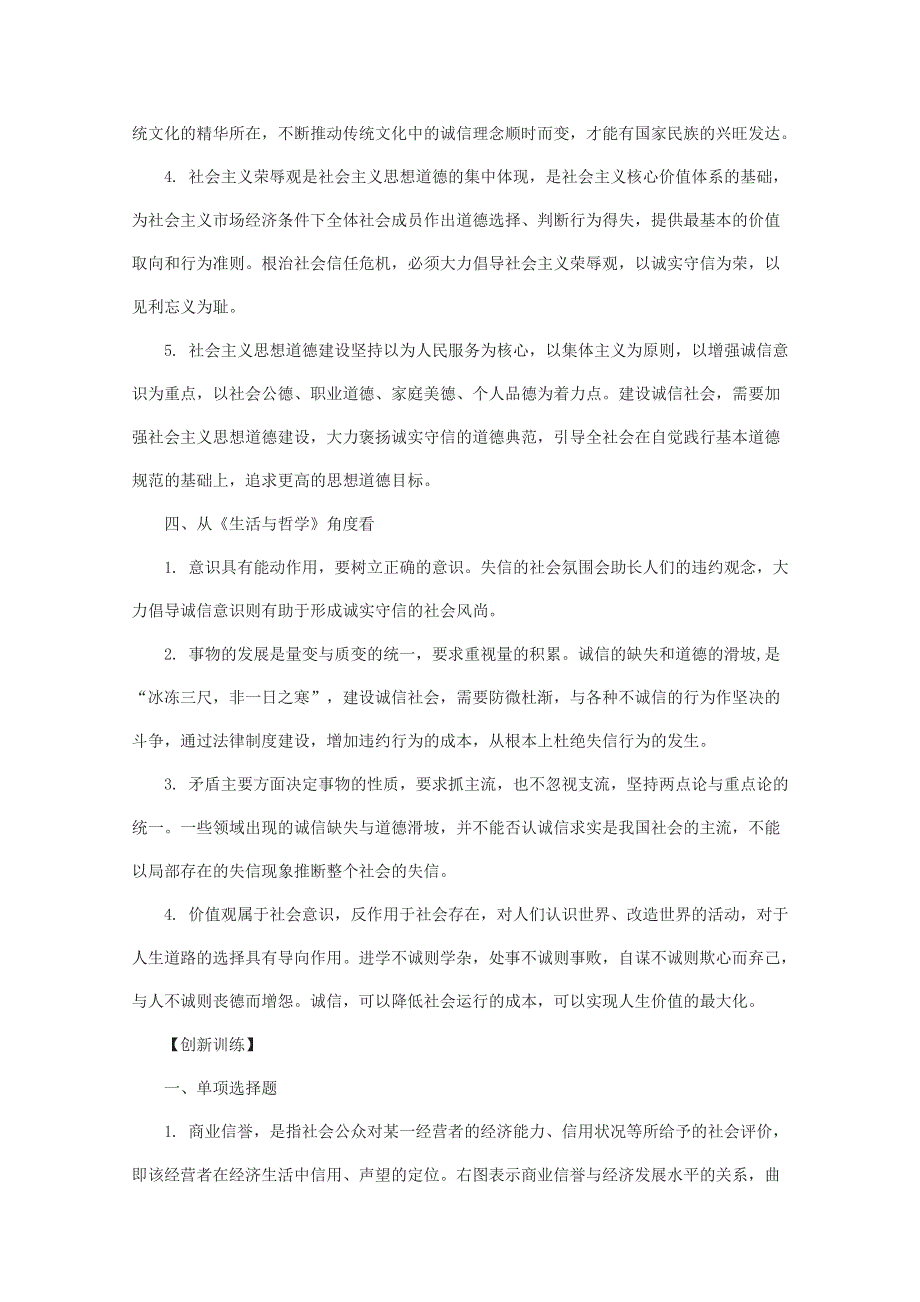 统文化的精华所在，不断推动传统文化中的诚信理念顺时而变，才能有国家民族的兴旺发达。

4. 社会主义荣辱观是社会主义思想道德的集中体现，是社会主义核心价值体系的基础，为社会主义市场经济条件下全体社会成员作出道德选择、判断行为得失，提供最基本的价值取向和行为准则。根治社会信任危机，必须大力倡导社会主义荣辱观，以诚实守信为荣，以见利忘义为耻。

5. 社会主义思想道德建设坚持以为人民服务为核心，以集体主义为原则，以增强诚信意识为重点，以社会公德、职业道德、家庭美德、个人品德为着力点。建设诚信社会，需要加强社会主义思想道德建设，大力褒扬诚实守信的道德典范，引导全社会在自觉践行基本道德规范的基础上，追求更高的思想道德目标。

四、从《生活与哲学》角度看

1. 意识具有能动作用，要树立正确的意识。失信的社会氛围会助长人们的违约观念，大力倡导诚信意识则有助于形成诚实守信的社会风尚。

2. 事物的发展是量变与质变的统一，要求重视量的积累。诚信的缺失和道德的滑坡，是“冰冻三尺，非一日之寒”，建设诚信社会，需要防微杜渐，与各种不诚信的行为作坚决的斗争，通过法律制度建设，增加违约行为的成本，从根本上杜绝失信行为的发生。

3. 矛盾主要方面决定事物的性质，要求抓主流，也不忽视支流，坚持两点论与重点论的统一。一些领域出现的诚信缺失与道德滑坡，并不能否认诚信求实是我国社会的主流，不能以局部存在的失信现象推断整个社会的失信。

4. 价值观属于社会意识，反作用于社会存在，对人们认识世界、改造世界的活动，对于人生道路的选择具有导向作用。进学不诚则学杂，处事不诚则事败，自谋不诚则欺心而弃己，与人不诚则丧德而增怨。诚信，可以降低社会运行的成本，可以实现人生价值的最大化。

【创新训练】

一、单项选择题

1. 商业信誉，是指社会公众对某一经营者的经济能力、信用状况等所给予的社会评价，即该经营者在经济生活中信用、声望的定位。右图表示商业信誉与经济发展水平的关系，曲